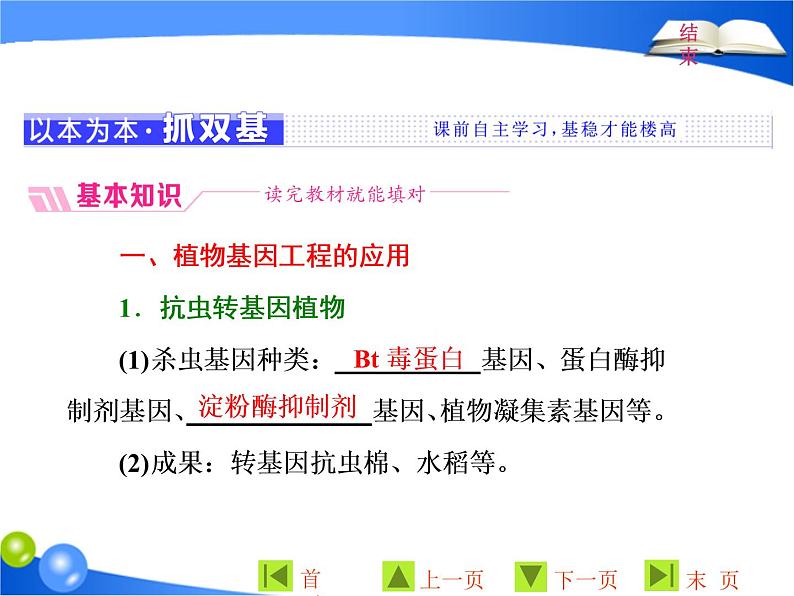 结束

以本为本·抓双基　课前自主学习，基稳才能楼高

基本知识　读完教材就能填对

一、植物基因工程的应用

1．抗虫转基因植物

(1)杀虫基因种类：Bt 毒蛋白基因、蛋白酶抑制剂基因、淀粉酶抑制剂基因、植物凝集素基因等。

(2)成果：转基因抗虫棉、水稻等。

首　上一页　下一页　末 页